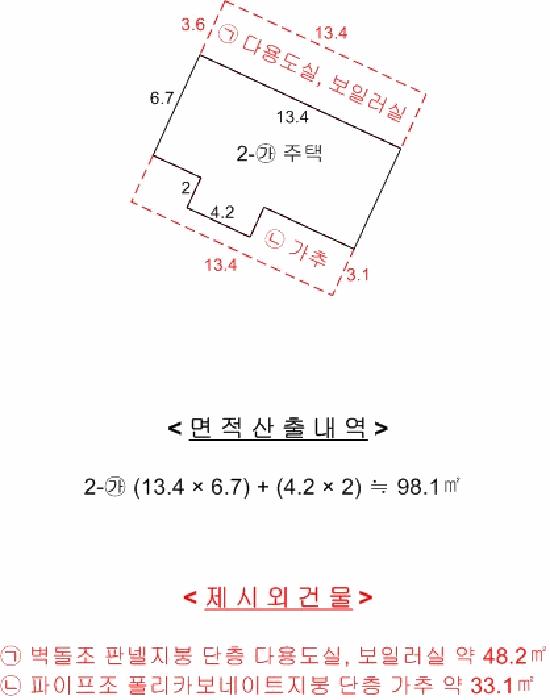 3.6 ㉠ 다용도실, 보일러실 13.4

6.7

13.4

2-㉮ 주택

2

4.2

㉡ 가추

13.4

3.1

< 면 적 산 출 내 역 >

2-㉮ (13.4 × 6.7) + (4.2 × 2) ≒ 98.1㎡

< 제 시 외 건 물 >

㉠ 벽돌조 판넬지붕 단층 다용도실, 보일러실 약 48.2㎡
㉡ 파이프조 폴리카보네이트지붕 단층 가추 약 33.1㎡